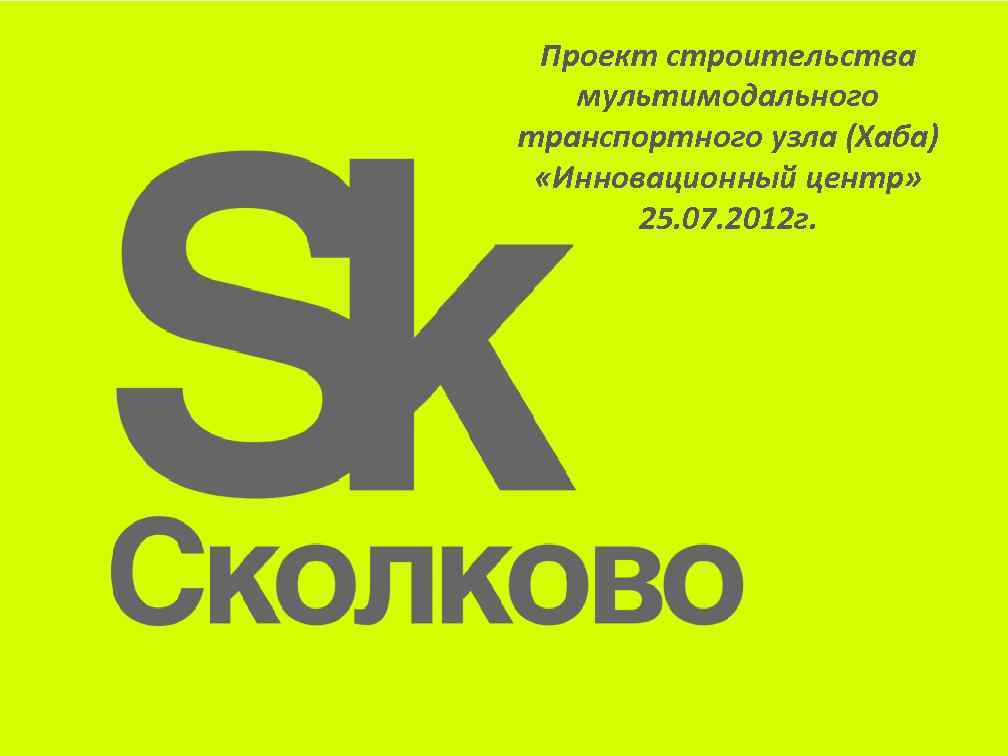 Проект строительства мультимодального транспортного узла (Хаба) «Инновационный центр» 25.07.2012г.

Sk

Сколково